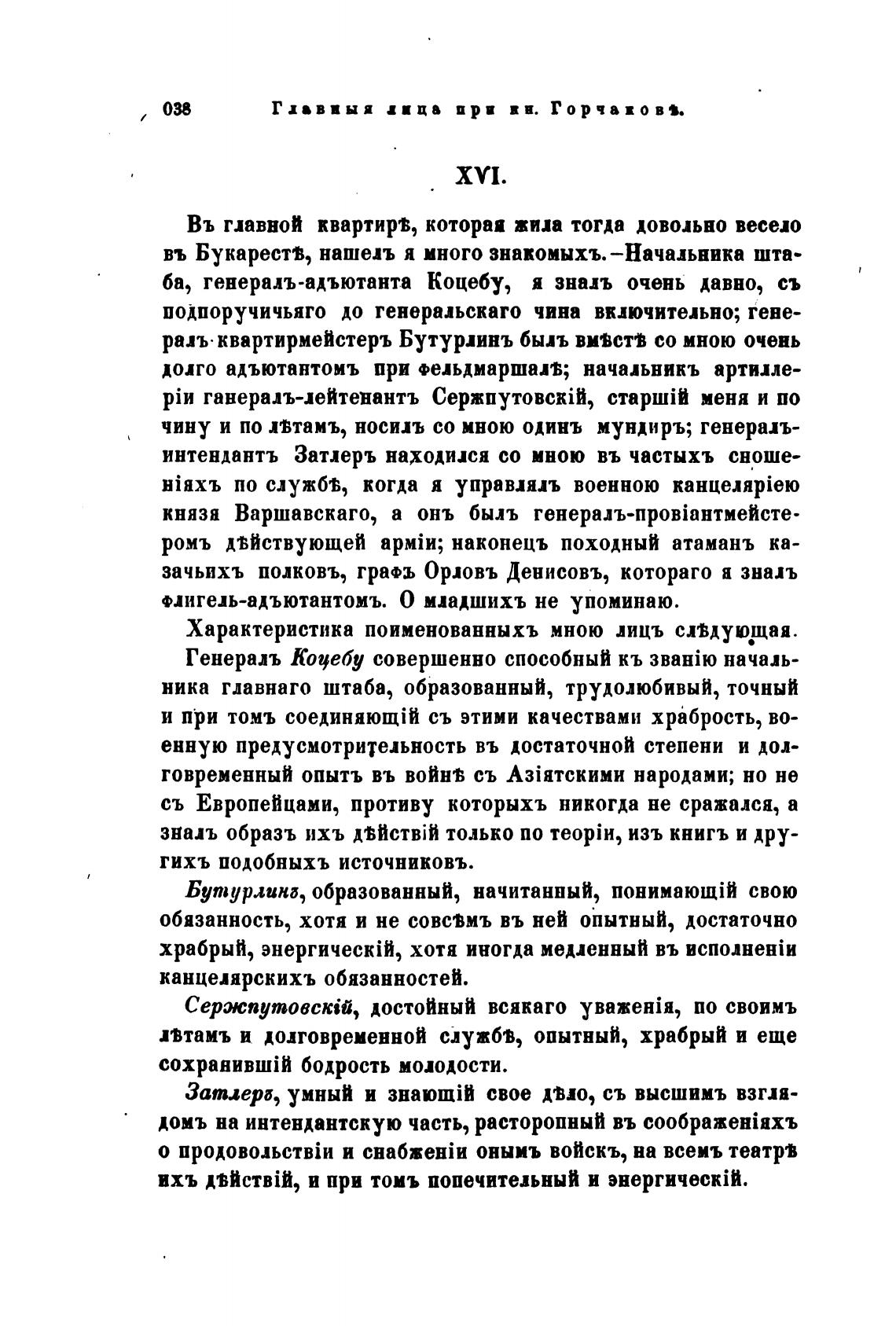 038 Главныя лица при кн. Горчаковѣ.

XVI.

Въ главной квартирѣ, которая жила тогда довольно весело въ Букарестѣ, нашелъ я много знакомыхъ.—Начальника штаба, генералъ-адъютанта Коцебу, я зналъ очень давно, съ подпоручичьяго до генеральскаго чина включительно; генералъ-квартирмейстеръ Бутурлинъ былъ вмѣстѣ со мною очень долго адъютантомъ при фельдмаршалѣ; начальникъ артиллеріи ганералъ-лейтенантъ Сержпутовскій, старшій меня и по чину и по лѣтамъ, носилъ со мною одинъ мундиръ; генералъ-интендантъ Затлеръ находился со мною въ частыхъ сношеніяхъ по службѣ, когда я управлялъ военною канцеляріею князя Варшавскаго, а онъ былъ генералъ-провіантмейстеромъ дѣйствующей арміи; наконецъ походный атаманъ казачьихъ полковъ, графъ Орловъ Денисовъ, котораго я зналъ флигель-адъютантомъ. О младшихъ не упоминаю.

Характеристика поименованныхъ мною лицъ слѣдующая.

Генералъ Коцебу совершенно способный къ званію начальника главнаго штаба, образованный, трудолюбивый, точный и при томъ соединяющій съ этими качествами храбрость, военную предусмотрительность въ достаточной степени и долговременный опытъ въ войнѣ съ Азіятскими народами; но не съ Европейцами, противу которыхъ никогда не сражался, а зналъ образъ ихъ дѣйствій только по теоріи, изъ книгъ и другихъ подобныхъ источниковъ.

Бутурлинъ, образованный, начитанный, понимающій свою обязанность, хотя и не совсѣмъ въ ней опытный, достаточно храбрый, энергическій, хотя иногда медленный въ исполненіи канцелярскихъ обязанностей.

Сержпутовскій, достойный всякаго уваженія, по своимъ лѣтамъ и долговременной службѣ, опытный, храбрый и еще сохранившій бодрость молодости.

Затлеръ, умный и знающій свое дѣло, съ высшимъ взглядомъ на интендантскую часть, расторопный въ соображеніяхъ о продовольствіи и снабженіи онымъ войскъ, на всемъ театрѣ ихъ дѣйствій, и при томъ попечительный и энергическій.